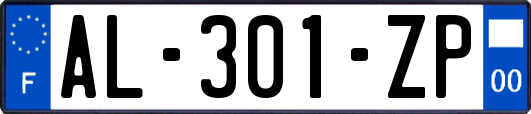 F

AL-301-ZP

00